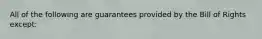 All of the following are guarantees provided by the Bill of Rights except: